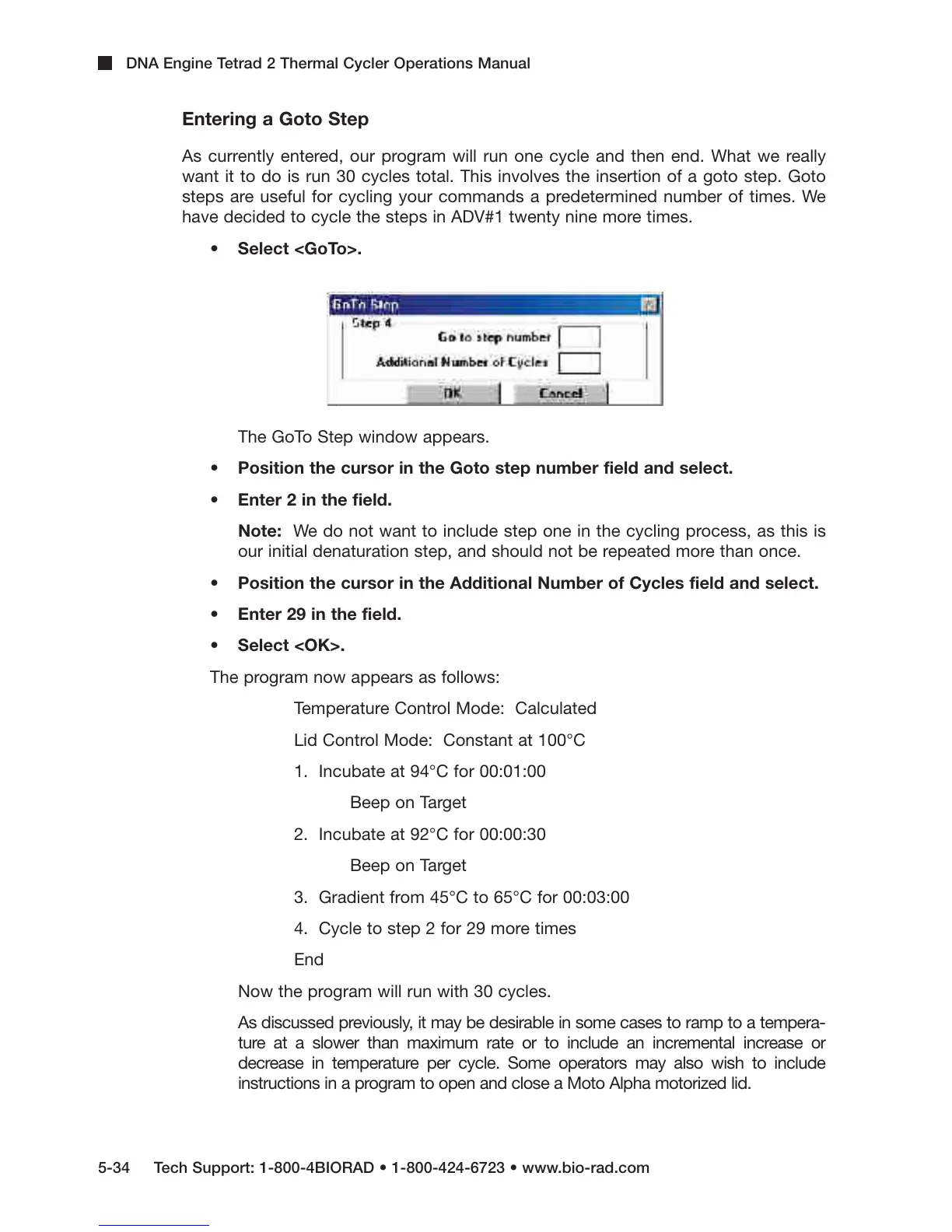 DNA Engine Tetrad 2 Thermal Cycler Operations Manual

Entering a Goto Step

As currently entered, our program will run one cycle and then end. What we really want it to do is run 30 cycles total. This involves the insertion of a goto step. Goto steps are useful for cycling your commands a predetermined number of times. We have decided to cycle the steps in ADV#1 twenty nine more times.

• Select <GoTo>.

GoTo Step
Step 4
Go to step number
Additional Number of Cycles
OK Cancel

The GoTo Step window appears.

• Position the cursor in the Goto step number field and select.

• Enter 2 in the field.

Note: We do not want to include step one in the cycling process, as this is our initial denaturation step, and should not be repeated more than once.

• Position the cursor in the Additional Number of Cycles field and select.

• Enter 29 in the field.

• Select <OK>.

The program now appears as follows:

Temperature Control Mode: Calculated

Lid Control Mode: Constant at 100°C

1. Incubate at 94°C for 00:01:00

Beep on Target

2. Incubate at 92°C for 00:00:30

Beep on Target

3. Gradient from 45°C to 65°C for 00:03:00

4. Cycle to step 2 for 29 more times

End

Now the program will run with 30 cycles.

As discussed previously, it may be desirable in some cases to ramp to a temperature at a slower than maximum rate or to include an incremental increase or decrease in temperature per cycle. Some operators may also wish to include instructions in a program to open and close a Moto Alpha motorized lid.

5-34 Tech Support: 1-800-4BIORAD • 1-800-424-6723 • www.bio-rad.com